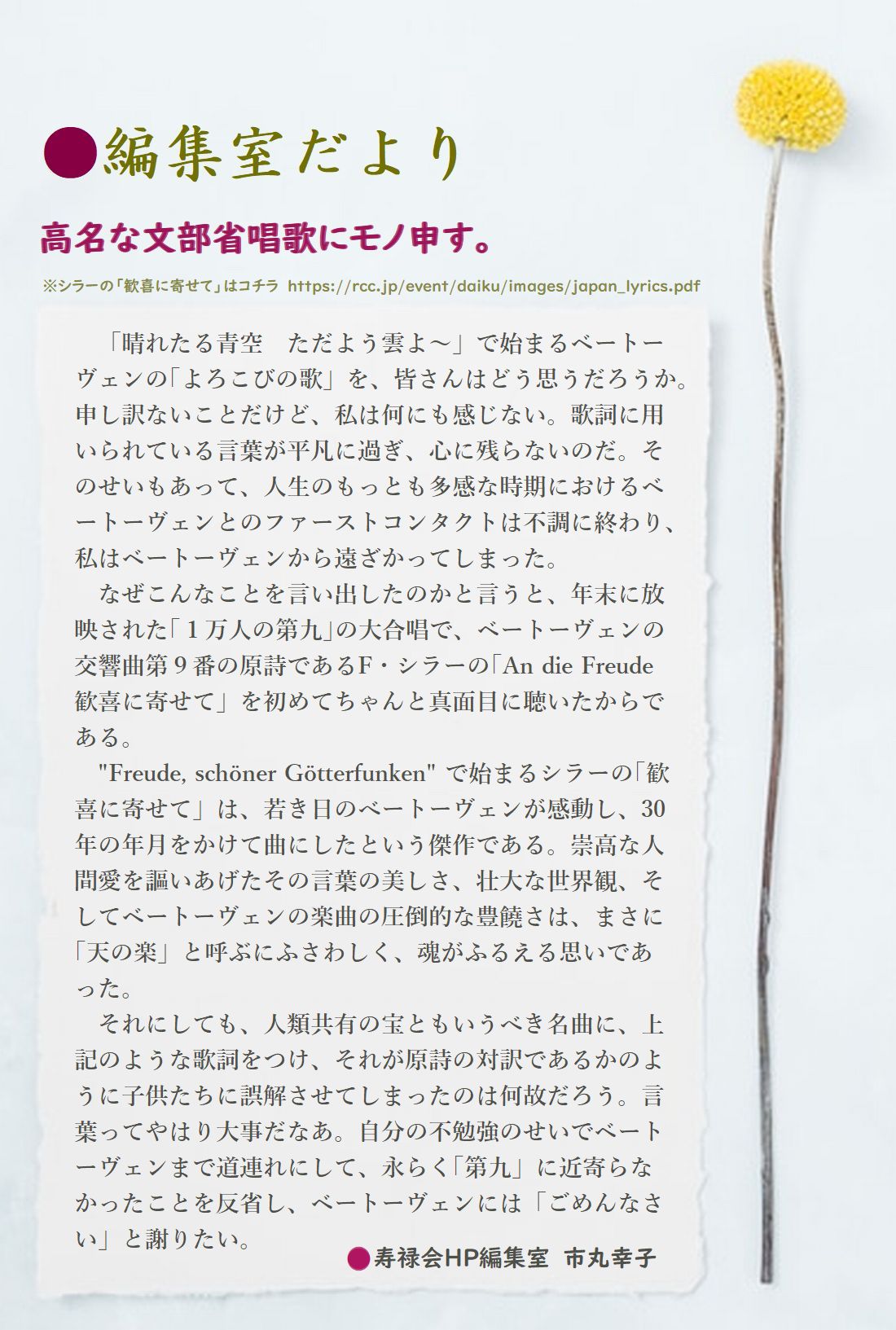 ●編集室だより

高名な文部省唱歌にモノ申す。

※シラーの「歓喜に寄せて」はコチラ https://rcc.jp/event/daiku/images/japan_lyrics.pdf

「晴れたる青空　ただよう雲よ～」で始まるベートーヴェンの「よろこびの歌」を、皆さんはどう思うだろうか。申し訳ないことだけど、私は何にも感じない。歌詞に用いられている言葉が平凡に過ぎ、心に残らないのだ。そのせいもあって、人生のもっとも多感な時期におけるベートーヴェンとのファーストコンタクトは不調に終わり、私はベートーヴェンから遠ざかってしまった。

なぜこんなことを言い出したのかと言うと、年末に放映された「１万人の第九」の大合唱で、ベートーヴェンの交響曲第９番の原詩であるF・シラーの「An die Freude 歓喜に寄せて」を初めてちゃんと真面目に聴いたからである。

"Freude, schöner Götterfunken" で始まるシラーの「歓喜に寄せて」は、若き日のベートーヴェンが感動し、30年の年月をかけて曲にしたという傑作である。崇高な人間愛を謳いあげたその言葉の美しさ、壮大な世界観、そしてベートーヴェンの楽曲の圧倒的な豊饒さは、まさに「天の楽」と呼ぶにふさわしく、魂がふるえる思いであった。

それにしても、人類共有の宝ともいうべき名曲に、上記のような歌詞をつけ、それが原詩の対訳であるかのように子供たちに誤解させてしまったのは何故だろう。言葉ってやはり大事だなあ。自分の不勉強のせいでベートーヴェンまで道連れにして、永らく「第九」に近寄らなかったことを反省し、ベートーヴェンには「ごめんなさい」と謝りたい。

●寿禄会HP編集室　市丸幸子